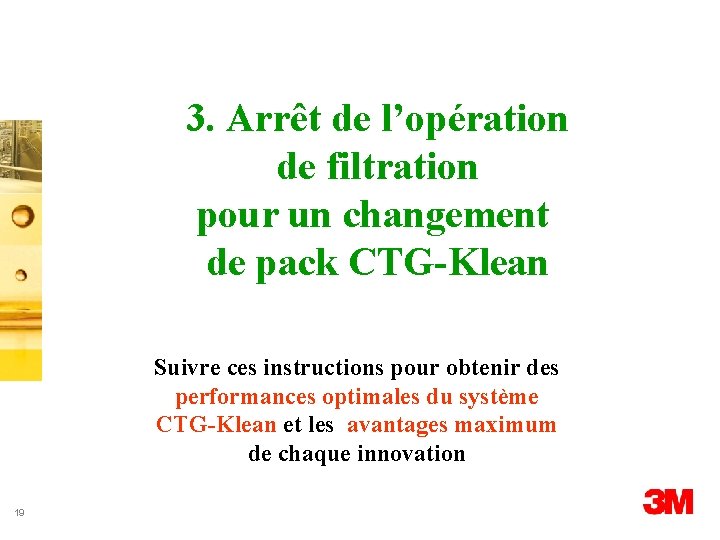 3. Arrêt de l'opération de filtration pour un changement de pack CTG-Klean

Suivre ces instructions pour obtenir des performances optimales du système CTG-Klean et les avantages maximum de chaque innovation

19

3M